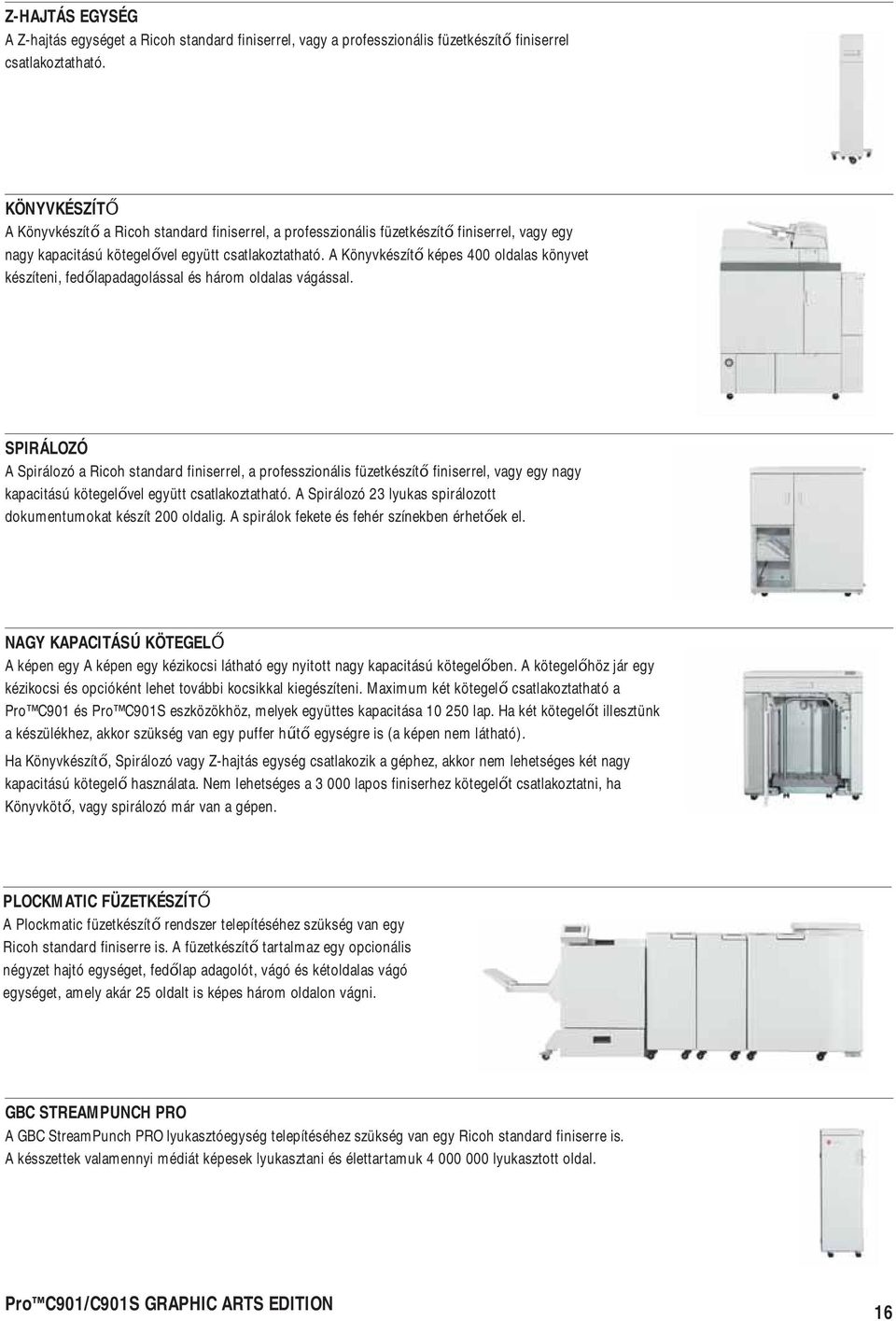 Z-HAJTÁS EGYSÉG
A Z-hajtás egységet a Ricoh standard finiserrel, vagy a professzionális füzetkészítő finiserrel csatlakoztatható.

KÖNYVKÉSZÍTŐ
A Könyvkészítő a Ricoh standard finiserrel, a professzionális füzetkészítő finiserrel, vagy egy nagy kapacitású kötegelővel együtt csatlakoztatható. A Könyvkészítő képes 400 oldalas könyvet készíteni, fedőlapadagolással és három oldalas vágással.

SPIRÁLOZÓ
A Spirálozó a Ricoh standard finiserrel, a professzionális füzetkészítő finiserrel, vagy egy nagy kapacitású kötegelővel együtt csatlakoztatható. A Spirálozó 23 lyukas spirálozott dokumentumokat készít 200 oldalig. A spirálok fekete és fehér színekben érhetőek el.

NAGY KAPACITÁSÚ KÖTEGELŐ
A képen egy A képen egy kézikocsi látható egy nyitott nagy kapacitású kötegelőben. A kötegelőhöz jár egy kézikocsi és opcióként lehet további kocsikkal kiegészíteni. Maximum két kötegelő csatlakoztatható a Pro™C901 és Pro™C901S eszközökhöz, melyek együttes kapacitása 10 250 lap. Ha két kötegelőt illesztünk a készülékhez, akkor szükség van egy puffer hűtő egységre is (a képen nem látható).

Ha Könyvkészítő, Spirálozó vagy Z-hajtás egység csatlakozik a géphez, akkor nem lehetséges két nagy kapacitású kötegelő használata. Nem lehetséges a 3 000 lapos finiserhez kötegelőt csatlakoztatni, ha Könyvkötő, vagy spirálozó már van a gépen.

PLOCKMATIC FÜZETKÉSZÍTŐ
A Plockmatic füzetkészítő rendszer telepítéséhez szükség van egy Ricoh standard finiserre is. A füzetkészítő tartalmaz egy opcionális négyzet hajtó egységet, fedőlap adagolót, vágó és kétoldalas vágó egységet, amely akár 25 oldalt is képes három oldalon vágni.

GBC STREAMPUNCH PRO
A GBC StreamPunch PRO lyukasztóegység telepítéséhez szükség van egy Ricoh standard finiserre is. A késszettek valamennyi médiát képesek lyukasztani és élettartamuk 4 000 000 lyukasztott oldal.

Pro™C901/C901S GRAPHIC ARTS EDITION
16